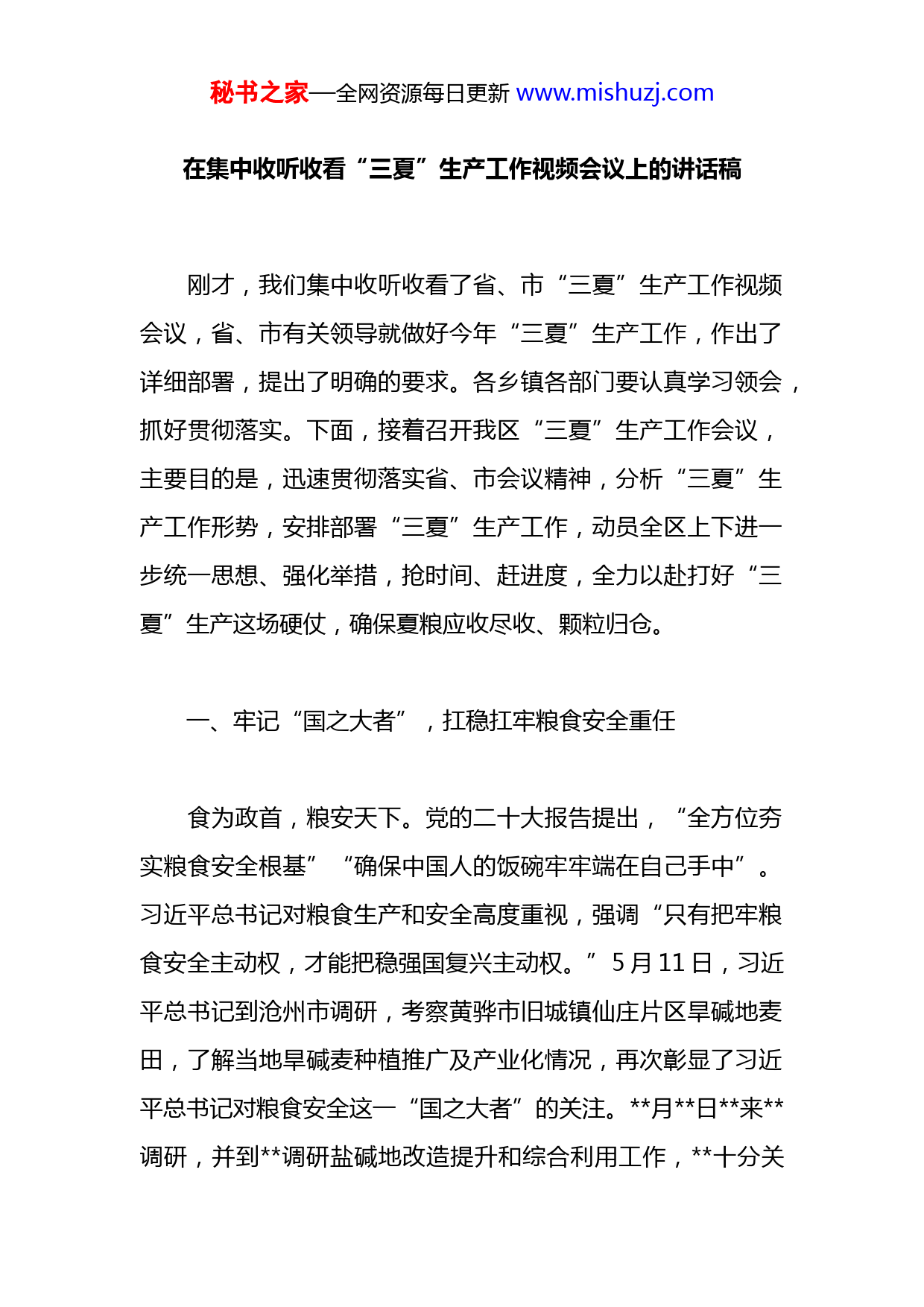 秘书之家—全网资源每日更新 www.mishuzj.com

在集中收听收看“三夏”生产工作视频会议上的讲话稿

刚才，我们集中收听收看了省、市“三夏”生产工作视频会议，省、市有关领导就做好今年“三夏”生产工作，作出了详细部署，提出了明确的要求。各乡镇各部门要认真学习领会，抓好贯彻落实。下面，接着召开我区“三夏”生产工作会议，主要目的是，迅速贯彻落实省、市会议精神，分析“三夏”生产工作形势，安排部署“三夏”生产工作，动员全区上下进一步统一思想、强化举措，抢时间、赶进度，全力以赴打好“三夏”生产这场硬仗，确保夏粮应收尽收、颗粒归仓。

一、牢记“国之大者”，扛稳扛牢粮食安全重任

食为政首，粮安天下。党的二十大报告提出，“全方位夯实粮食安全根基”“确保中国人的饭碗牢牢端在自己手中”。习近平总书记对粮食生产和安全高度重视，强调“只有把牢粮食安全主动权，才能把稳强国复兴主动权。”5月11日，习近平总书记到沧州市调研，考察黄骅市旧城镇仙庄片区旱碱地麦田，了解当地旱碱麦种植推广及产业化情况，再次彰显了习近平总书记对粮食安全这一“国之大者”的关注。**月**日**来**调研，并到**调研盐碱地改造提升和综合利用工作，**十分关